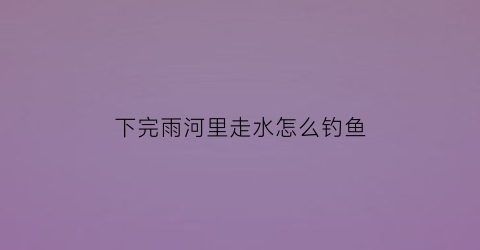 下完雨河里走水怎么钓鱼